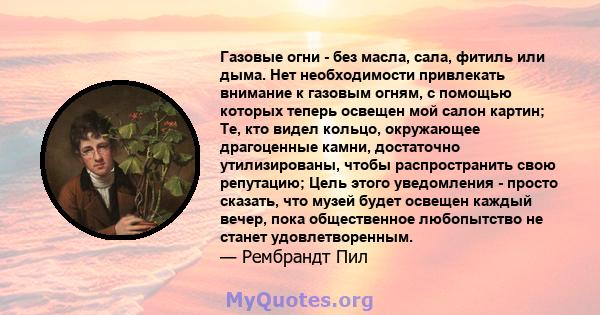 Газовые огни - без масла, сала, фитиль или дыма. Нет необходимости привлекать внимание к газовым огням, с помощью которых теперь освещен мой салон картин; Те, кто видел кольцо, окружающее драгоценные камни, достаточно утилизированы, чтобы распространить свою репутацию; Цель этого уведомления - просто сказать, что музей будет освещен каждый вечер, пока общественное любопытство не станет удовлетворенным.
— Рембрандт Пил

MyQuotes.org